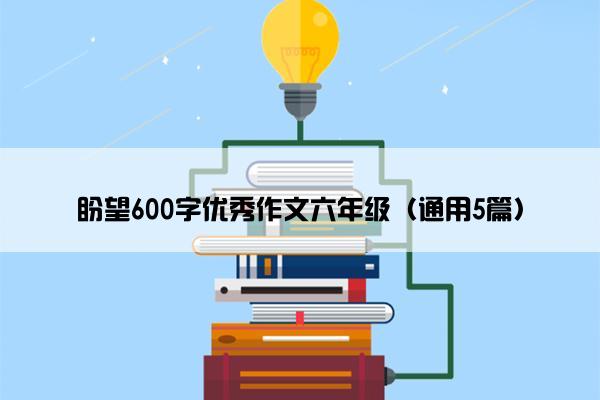 盼望600字优秀作文六年级（通用5篇）